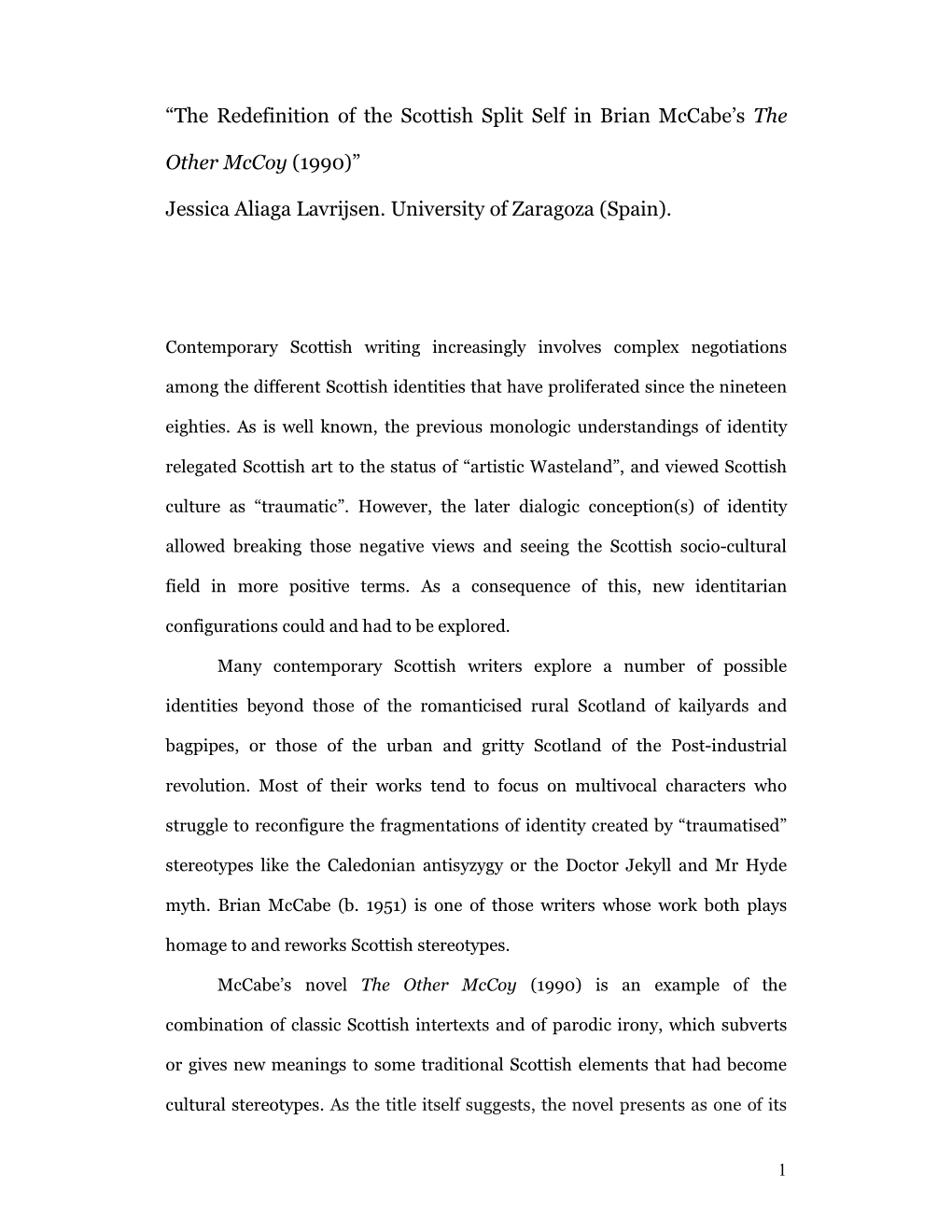 “The Redefinition of the Scottish Split Self in Brian McCabe’s The Other McCoy (1990)”

Jessica Aliaga Lavrijsen. University of Zaragoza (Spain).

Contemporary Scottish writing increasingly involves complex negotiations among the different Scottish identities that have proliferated since the nineteen eighties. As is well known, the previous monologic understandings of identity relegated Scottish art to the status of “artistic Wasteland”, and viewed Scottish culture as “traumatic”. However, the later dialogic conception(s) of identity allowed breaking those negative views and seeing the Scottish socio-cultural field in more positive terms. As a consequence of this, new identitarian configurations could and had to be explored.

Many contemporary Scottish writers explore a number of possible identities beyond those of the romanticised rural Scotland of kailyards and bagpipes, or those of the urban and gritty Scotland of the Post-industrial revolution. Most of their works tend to focus on multivocal characters who struggle to reconfigure the fragmentations of identity created by “traumatised” stereotypes like the Caledonian antisyzygy or the Doctor Jekyll and Mr Hyde myth. Brian McCabe (b. 1951) is one of those writers whose work both plays homage to and reworks Scottish stereotypes.

McCabe’s novel The Other McCoy (1990) is an example of the combination of classic Scottish intertexts and of parodic irony, which subverts or gives new meanings to some traditional Scottish elements that had become cultural stereotypes. As the title itself suggests, the novel presents as one of its

1